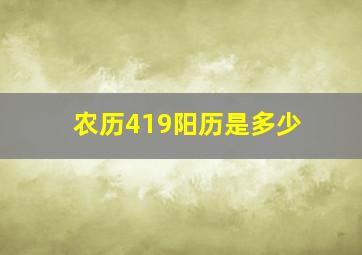 农历419阳历是多少